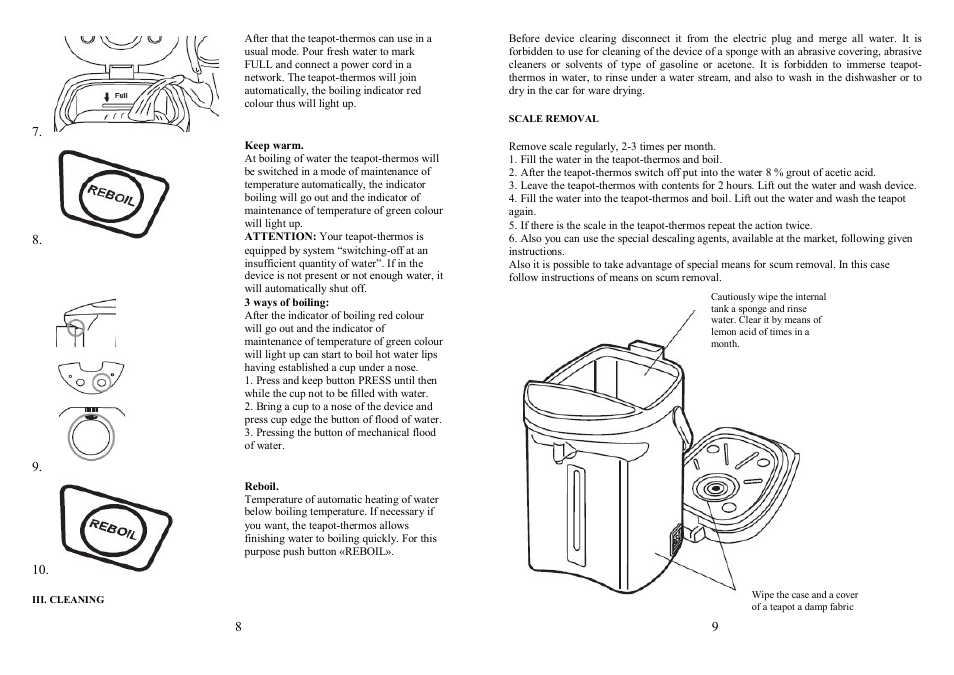 Full

7.

After that the teapot-thermos can use in a usual mode. Pour fresh water to mark FULL and connect a power cord in a network. The teapot-thermos will join automatically, the boiling indicator red colour thus will light up.

REBOIL

8.

**Keep warm.**
At boiling of water the teapot-thermos will be switched in a mode of maintenance of temperature automatically, the indicator boiling will go out and the indicator of maintenance of temperature of green colour will light up.
**ATTENTION:** Your teapot-thermos is equipped by system "switching-off at an insufficient quantity of water". If in the device is not present or not enough water, it will automatically shut off.
**3 ways of boiling:**
After the indicator of boiling red colour will go out and the indicator of maintenance of temperature of green colour will light up can start to boil hot water lips having established a cup under a nose.
1. Press and keep button PRESS until then while the cup not to be filled with water.
2. Bring a cup to a nose of the device and press cup edge the button of flood of water.
3. Pressing the button of mechanical flood of water.

9.

REBOIL

10.

**Reboil.**
Temperature of automatic heating of water below boiling temperature. If necessary if you want, the teapot-thermos allows finishing water to boiling quickly. For this purpose push button «REBOIL».

**III. CLEANING**

8

Before device clearing disconnect it from the electric plug and merge all water. It is forbidden to use for cleaning of the device of a sponge with an abrasive covering, abrasive cleaners or solvents of type of gasoline or acetone. It is forbidden to immerse teapot-thermos in water, to rinse under a water stream, and also to wash in the dishwasher or to dry in the car for ware drying.

**SCALE REMOVAL**

Remove scale regularly, 2-3 times per month.
1. Fill the water in the teapot-thermos and boil.
2. After the teapot-thermos switch off put into the water 8 % grout of acetic acid.
3. Leave the teapot-thermos with contents for 2 hours. Lift out the water and wash device.
4. Fill the water into the teapot-thermos and boil. Lift out the water and wash the teapot again.
5. If there is the scale in the teapot-thermos repeat the action twice.
6. Also you can use the special descaling agents, available at the market, following given instructions.
Also it is possible to take advantage of special means for scum removal. In this case follow instructions of means on scum removal.

Cautiously wipe the internal tank a sponge and rinse water. Clear it by means of lemon acid of times in a month.

Wipe the case and a cover of a teapot a damp fabric

9